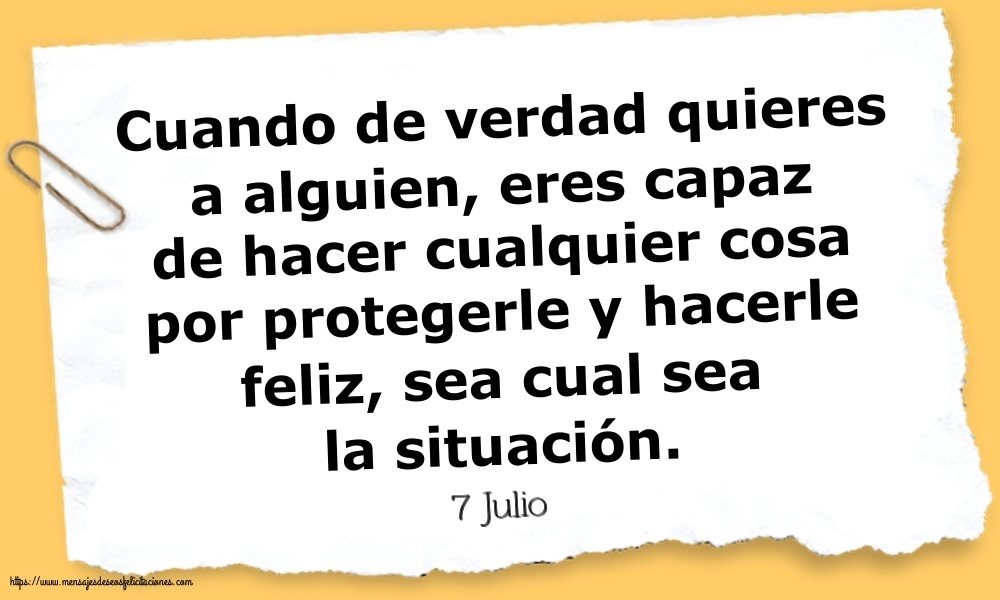 Cuando de verdad quieres a alguien, eres capaz de hacer cualquier cosa por protegerle y hacerle feliz, sea cual sea la situación.

7 Julio

https://www.mensajesdeseosfelicitaciones.com